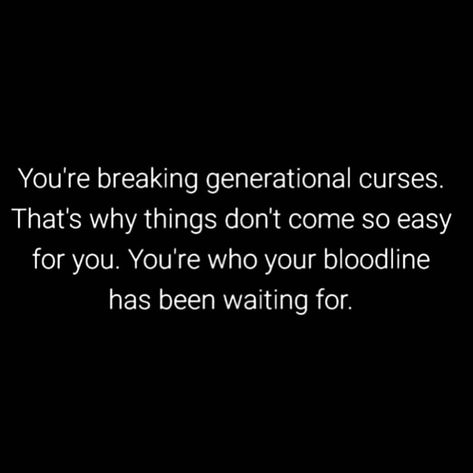 You're breaking generational curses. That's why things don't come so easy for you. You're who your bloodline has been waiting for.